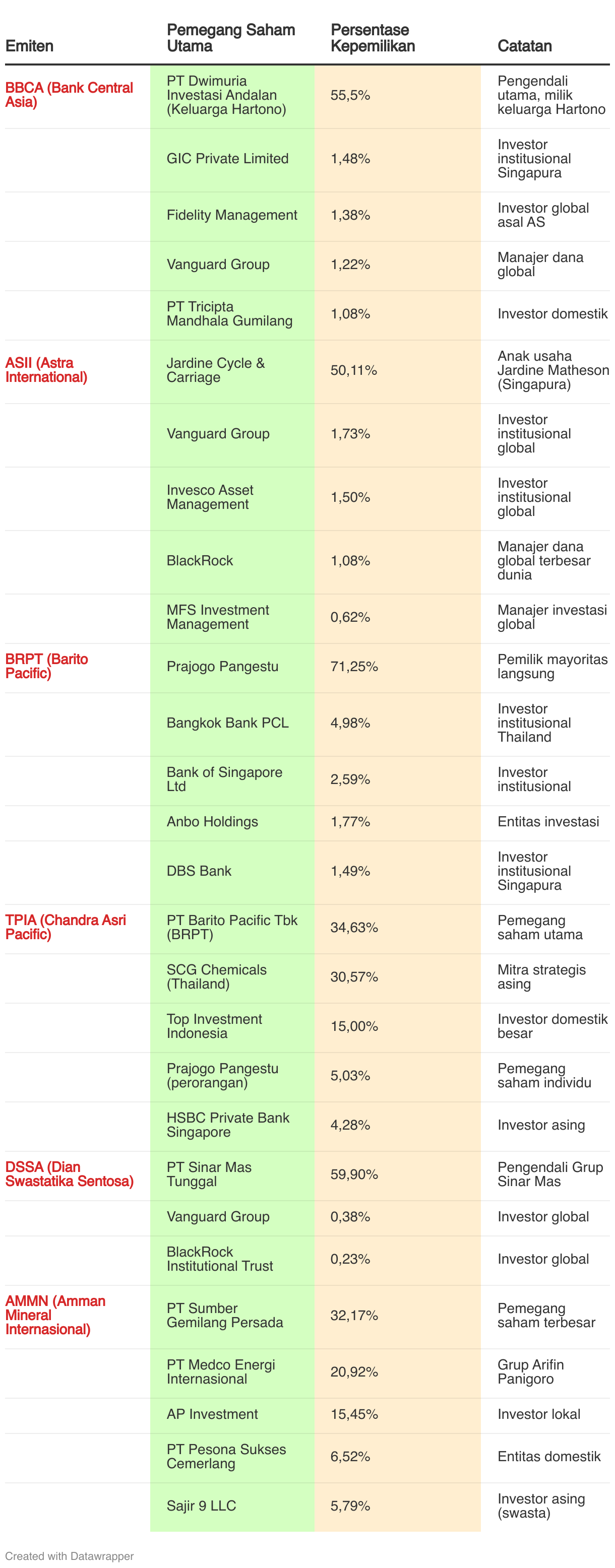 | Emiten | Pemegang Saham Utama | Persentase Kepemilikan | Catatan |
|---|---|---|---|
| BBCA (Bank Central Asia) | PT Dwimuria Investasi Andalan (Keluarga Hartono) | 55,5% | Pengendali utama, milik keluarga Hartono |
| | GIC Private Limited | 1,48% | Investor institusional Singapura |
| | Fidelity Management | 1,38% | Investor global asal AS |
| | Vanguard Group | 1,22% | Manajer dana global |
| | PT Tricipta Mandhala Gumilang | 1,08% | Investor domestik |
| ASII (Astra International) | Jardine Cycle & Carriage | 50,11% | Anak usaha Jardine Matheson (Singapura) |
| | Vanguard Group | 1,73% | Investor institusional global |
| | Invesco Asset Management | 1,50% | Investor institusional global |
| | BlackRock | 1,08% | Manajer dana global terbesar dunia |
| | MFS Investment Management | 0,62% | Manajer investasi global |
| BRPT (Barito Pacific) | Prajogo Pangestu | 71,25% | Pemilik mayoritas langsung |
| | Bangkok Bank PCL | 4,98% | Investor institusional Thailand |
| | Bank of Singapore Ltd | 2,59% | Investor institusional |
| | Anbo Holdings | 1,77% | Entitas investasi |
| | DBS Bank | 1,49% | Investor institusional Singapura |
| TPIA (Chandra Asri Pacific) | PT Barito Pacific Tbk (BRPT) | 34,63% | Pemegang saham utama |
| | SCG Chemicals (Thailand) | 30,57% | Mitra strategis asing |
| | Top Investment Indonesia | 15,00% | Investor domestik besar |
| | Prajogo Pangestu (perorangan) | 5,03% | Pemegang saham individu |
| | HSBC Private Bank Singapore | 4,28% | Investor asing |
| DSSA (Dian Swastatika Sentosa) | PT Sinar Mas Tunggal | 59,90% | Pengendali Grup Sinar Mas |
| | Vanguard Group | 0,38% | Investor global |
| | BlackRock Institutional Trust | 0,23% | Investor global |
| AMMN (Amman Mineral Internasional) | PT Sumber Gemilang Persada | 32,17% | Pemegang saham terbesar |
| | PT Medco Energi Internasional | 20,92% | Grup Arifin Panigoro |
| | AP Investment | 15,45% | Investor lokal |
| | PT Pesona Sukses Cemerlang | 6,52% | Entitas domestik |
| | Sajir 9 LLC | 5,79% | Investor asing (swasta) |

Created with Datawrapper